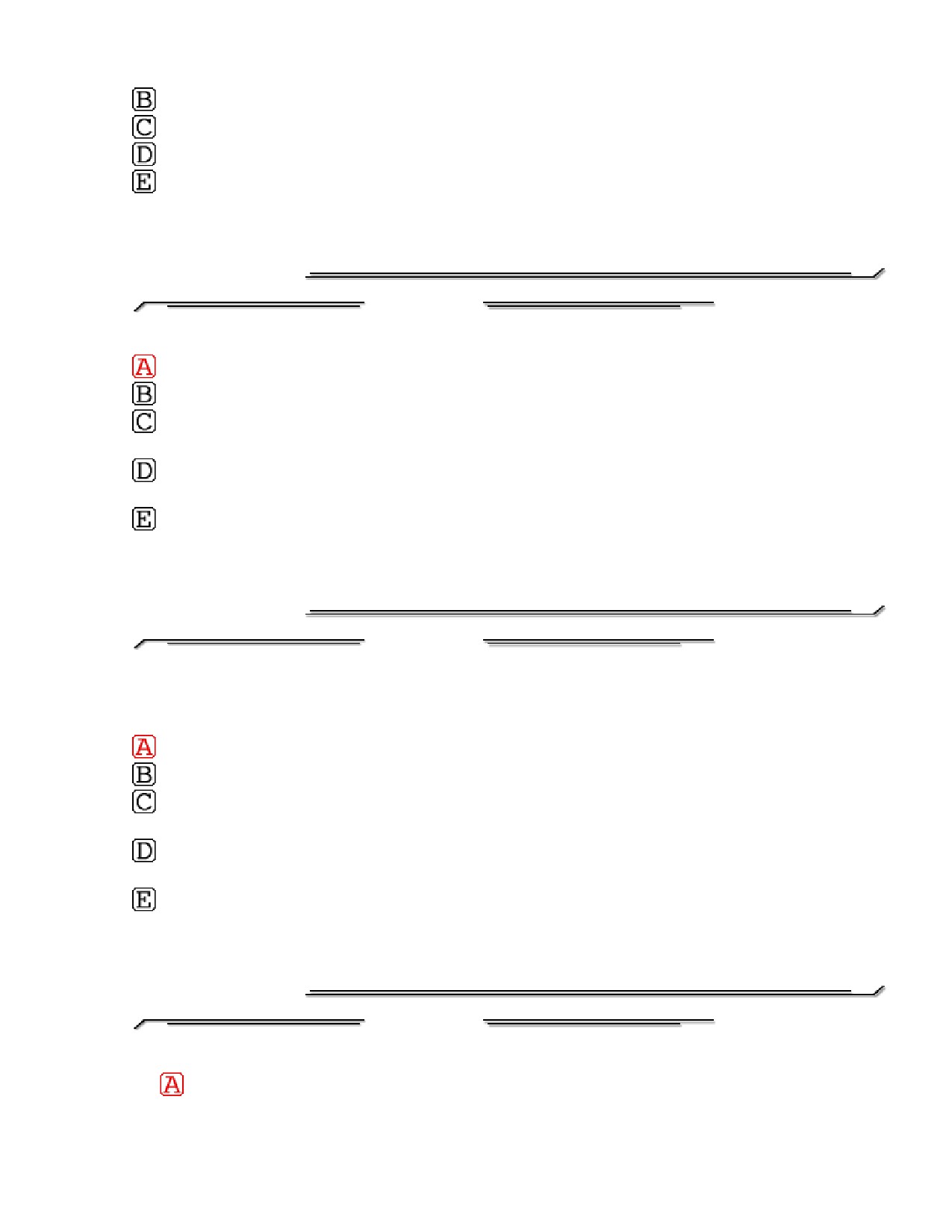 B
C
D
E

A
B
C

D

E

A
B
C

D

E

A